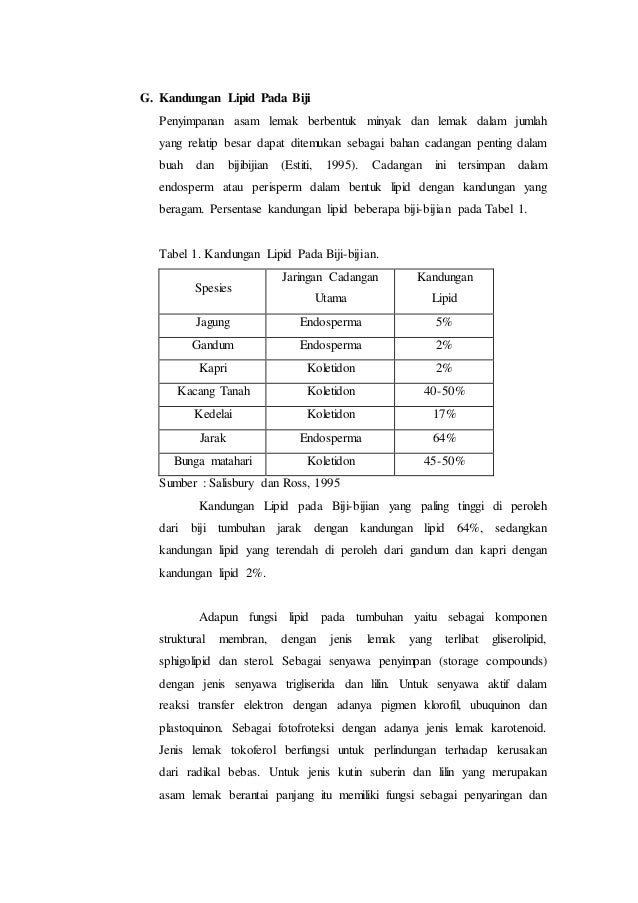 G. Kandungan Lipid Pada Biji

Penyimpanan asam lemak berbentuk minyak dan lemak dalam jumlah yang relatip besar dapat ditemukan sebagai bahan cadangan penting dalam buah dan bijibijian (Estiti, 1995). Cadangan ini tersimpan dalam endosperm atau perisperm dalam bentuk lipid dengan kandungan yang beragam. Persentase kandungan lipid beberapa biji-bijian pada Tabel 1.

Tabel 1. Kandungan Lipid Pada Biji-bijian.

| Spesies | Jaringan Cadangan Utama | Kandungan Lipid |
|---|---|---|
| Jagung | Endosperma | 5% |
| Gandum | Endosperma | 2% |
| Kapri | Koletidon | 2% |
| Kacang Tanah | Koletidon | 40-50% |
| Kedelai | Koletidon | 17% |
| Jarak | Endosperma | 64% |
| Bunga matahari | Koletidon | 45-50% |

Sumber : Salisbury dan Ross, 1995

Kandungan Lipid pada Biji-bijian yang paling tinggi di peroleh dari biji tumbuhan jarak dengan kandungan lipid 64%, sedangkan kandungan lipid yang terendah di peroleh dari gandum dan kapri dengan kandungan lipid 2%.

Adapun fungsi lipid pada tumbuhan yaitu sebagai komponen struktural membran, dengan jenis lemak yang terlibat gliserolipid, sphigolipid dan sterol. Sebagai senyawa penyimpan (storage compounds) dengan jenis senyawa trigliserida dan lilin. Untuk senyawa aktif dalam reaksi transfer elektron dengan adanya pigmen klorofil, ubuquinon dan plastoquinon. Sebagai fotofroteksi dengan adanya jenis lemak karotenoid. Jenis lemak tokoferol berfungsi untuk perlindungan terhadap kerusakan dari radikal bebas. Untuk jenis kutin suberin dan lilin yang merupakan asam lemak berantai panjang itu memiliki fungsi sebagai penyaringan dan